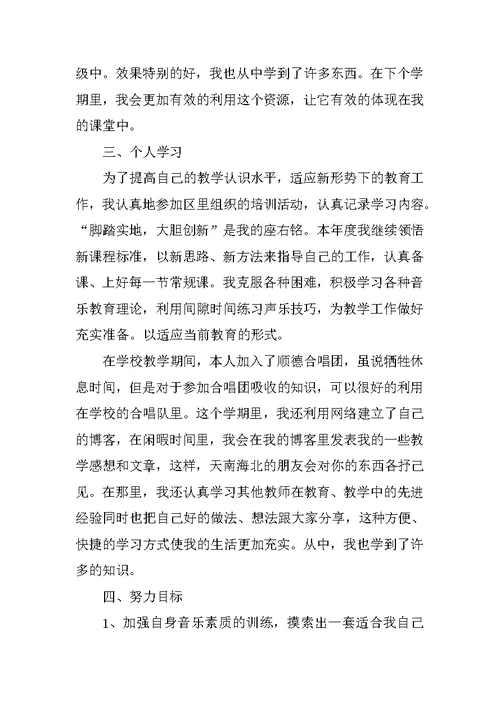 级中。效果特别的好，我也从中学到了许多东西。在下个学期里，我会更加有效的利用这个资源，让它有效的体现在我的课堂中。

三、个人学习

为了提高自己的教学认识水平，适应新形势下的教育工作，我认真地参加区里组织的培训活动，认真记录学习内容。“脚踏实地，大胆创新”是我的座右铭。本年度我继续领悟新课程标准，以新思路、新方法来指导自己的工作，认真备课、上好每一节常规课。我克服各种困难，积极学习各种音乐教育理论，利用间隙时间练习声乐技巧，为教学工作做好充实准备。以适应当前教育的形式。

在学校教学期间，本人加入了顺德合唱团，虽说牺牲休息时间，但是对于参加合唱团吸收的知识，可以很好的利用在学校的合唱队里。这个学期里，我还利用网络建立了自己的博客，在闲暇时间里，我会在我的博客里发表我的一些教学感想和文章，这样，天南海北的朋友会对你的东西各抒己见。在那里，我还认真学习其他教师在教育、教学中的先进经验同时也把自己好的做法、想法跟大家分享，这种方便、快捷的学习方式使我的生活更加充实。从中，我也学到了许多的知识。

四、努力目标

1、加强自身音乐素质的训练，摸索出一套适合我自己